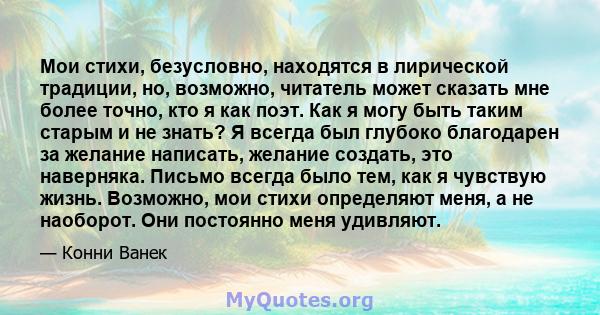 Мои стихи, безусловно, находятся в лирической традиции, но, возможно, читатель может сказать мне более точно, кто я как поэт. Как я могу быть таким старым и не знать? Я всегда был глубоко благодарен за желание написать, желание создать, это наверняка. Письмо всегда было тем, как я чувствую жизнь. Возможно, мои стихи определяют меня, а не наоборот. Они постоянно меня удивляют.

— Конни Ванек

MyQuotes.org